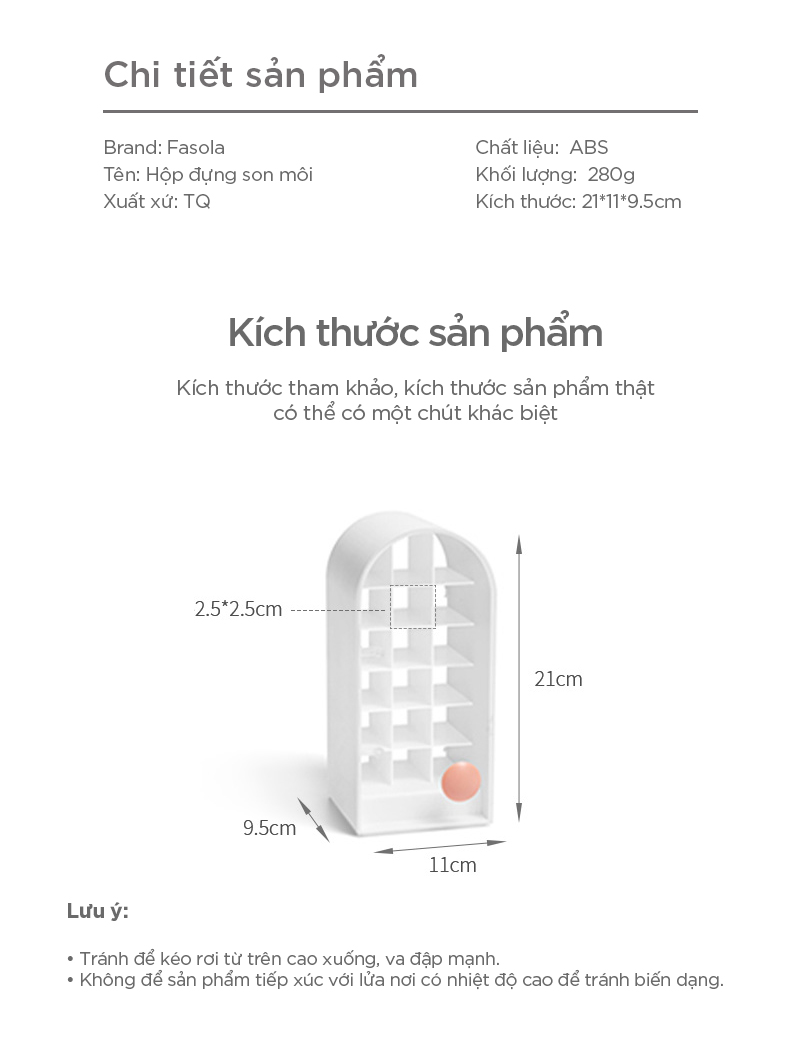 Chi tiết sản phẩm

Brand: Fasola
Tên: Hộp đựng son môi
Xuất xứ: TQ

Chất liệu: ABS
Khối lượng: 280g
Kích thước: 21*11*9.5cm

Kích thước sản phẩm

Kích thước tham khảo, kích thước sản phẩm thật có thể có một chút khác biệt

2.5*2.5cm

21cm

9.5cm

11cm

Lưu ý:

• Tránh để kéo rơi từ trên cao xuống, va đập mạnh.
• Không để sản phẩm tiếp xúc với lửa nơi có nhiệt độ cao để tránh biến dạng.